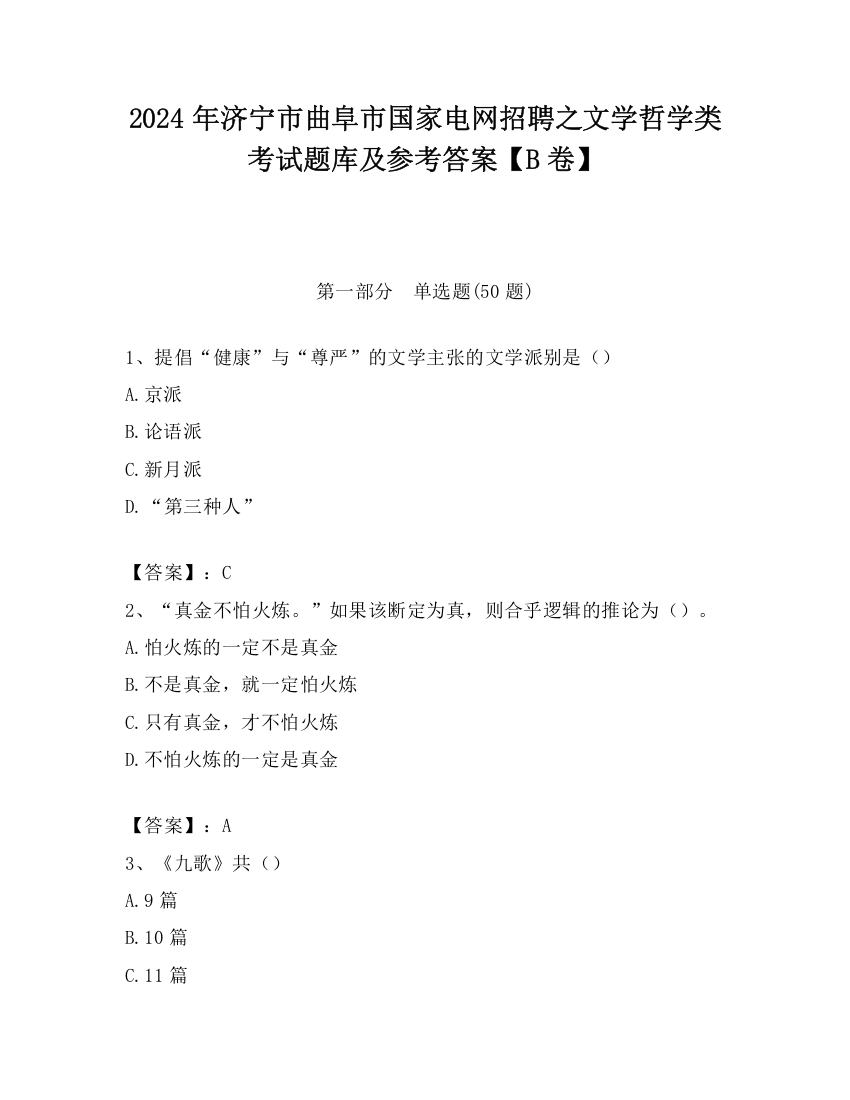 2024 年济宁市曲阜市国家电网招聘之文学哲学类考试题库及参考答案【B 卷】

第一部分　单选题(50 题)

1、提倡“健康”与“尊严”的文学主张的文学派别是（）

A.京派

B.论语派

C.新月派

D.“第三种人”

【答案】：C

2、“真金不怕火炼。”如果该断定为真，则合乎逻辑的推论为（）。

A.怕火炼的一定不是真金

B.不是真金，就一定怕火炼

C.只有真金，才不怕火炼

D.不怕火炼的一定是真金

【答案】：A

3、《九歌》共（）

A.9 篇

B.10 篇

C.11 篇